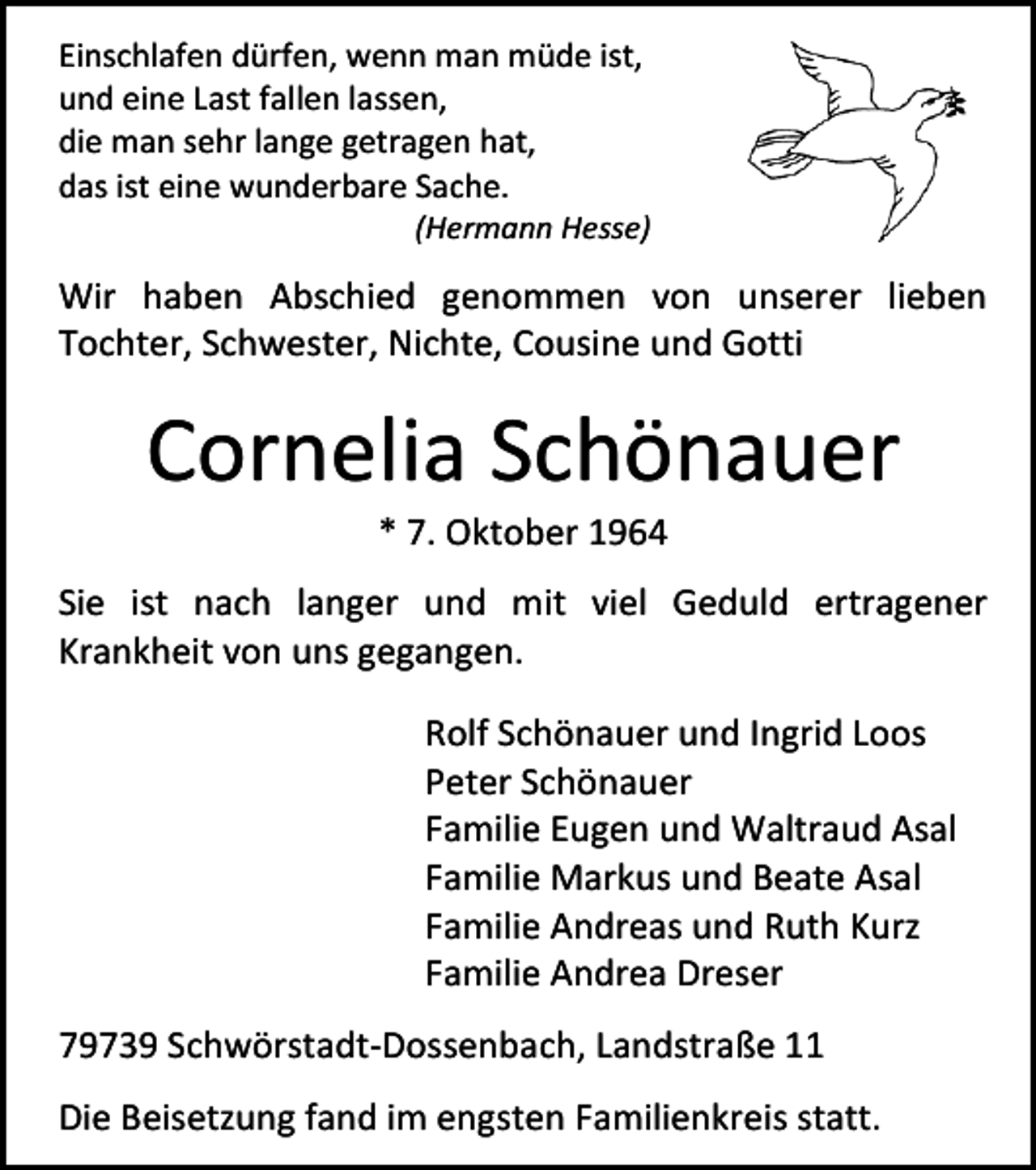 Einschlafen dürfen, wenn man müde ist,
und eine Last fallen lassen,
die man sehr lange getragen hat,
das ist eine wunderbare Sache.
(Hermann Hesse)

Wir haben Abschied genommen von unserer lieben Tochter, Schwester, Nichte, Cousine und Gotti

Cornelia Schönauer

* 7. Oktober 1964

Sie ist nach langer und mit viel Geduld ertragener Krankheit von uns gegangen.

Rolf Schönauer und Ingrid Loos
Peter Schönauer
Familie Eugen und Waltraud Asal
Familie Markus und Beate Asal
Familie Andreas und Ruth Kurz
Familie Andrea Dreser

79739 Schwörstadt-Dossenbach, Landstraße 11

Die Beisetzung fand im engsten Familienkreis statt.